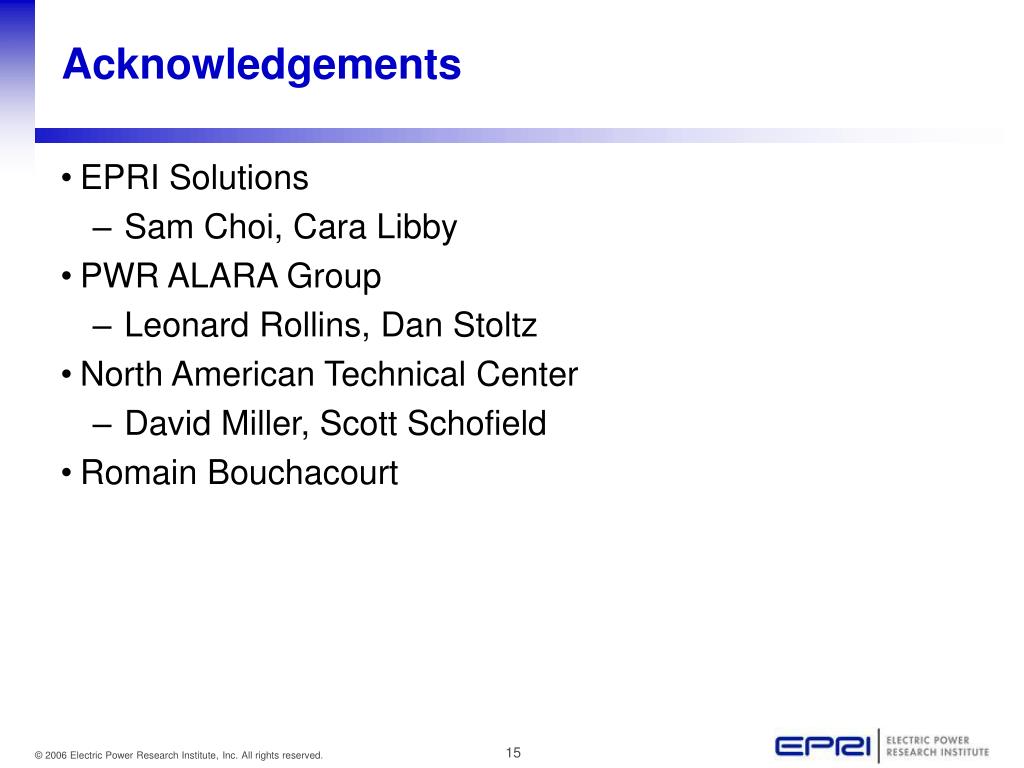 Acknowledgements

• EPRI Solutions
– Sam Choi, Cara Libby
• PWR ALARA Group
– Leonard Rollins, Dan Stoltz
• North American Technical Center
– David Miller, Scott Schofield
• Romain Bouchacourt

© 2006 Electric Power Research Institute, Inc. All rights reserved.

15

EPRI ELECTRIC POWER RESEARCH INSTITUTE